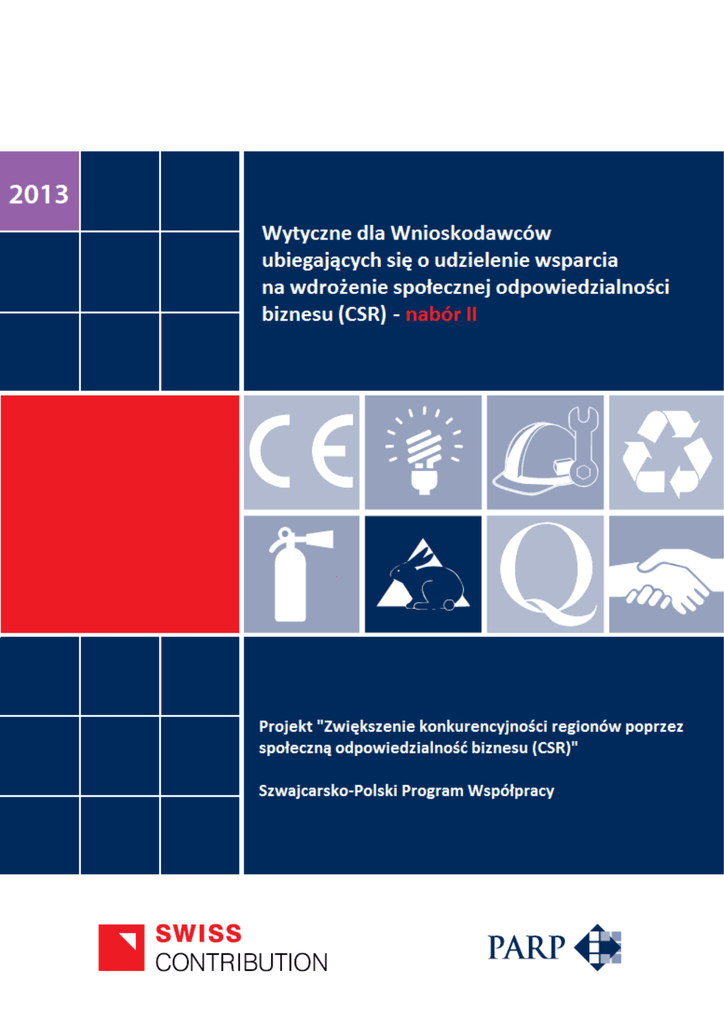 2013

Wytyczne dla Wnioskodawców ubiegających się o udzielenie wsparcia na wdrożenie społecznej odpowiedzialności biznesu (CSR) - nabór II

CE

Q

Projekt "Zwiększenie konkurencyjności regionów poprzez społeczną odpowiedzialność biznesu (CSR)"

Szwajcarsko-Polski Program Współpracy

SWISS CONTRIBUTION

PARP